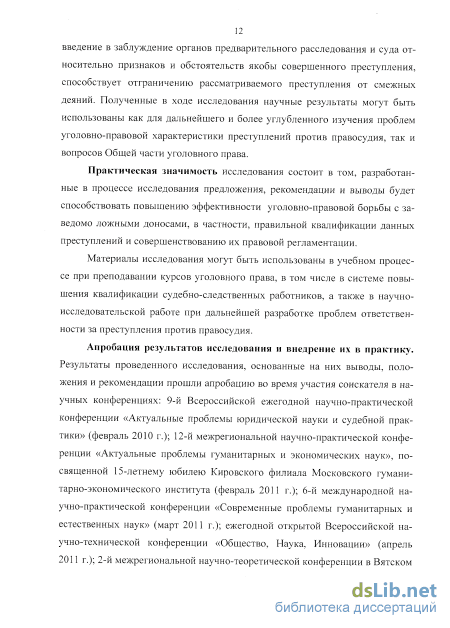 12

введение в заблуждение органов предварительного расследования и суда относительно признаков и обстоятельств якобы совершенного преступления, способствует отграничению рассматриваемого преступления от смежных деяний. Полученные в ходе исследования научные результаты могут быть использованы как для дальнейшего и более углубленного изучения проблем уголовно-правовой характеристики преступлений против правосудия, так и вопросов Общей части уголовного права.

**Практическая значимость** исследования состоит в том, разработанные в процессе исследования предложения, рекомендации и выводы будет способствовать повышению эффективности уголовно-правовой борьбы с заведомо ложными доносами, в частности, правильной квалификации данных преступлений и совершенствованию их правовой регламентации.

Материалы исследования могут быть использованы в учебном процессе при преподавании курсов уголовного права, в том числе в системе повышения квалификации судебно-следственных работников, а также в научно-исследовательской работе при дальнейшей разработке проблем ответственности за преступления против правосудия.

**Апробация результатов исследования и внедрение их в практику.** Результаты проведенного исследования, основанные на них выводы, положения и рекомендации прошли апробацию во время участия соискателя в научных конференциях: 9-й Всероссийской ежегодной научно-практической конференции «Актуальные проблемы юридической науки и судебной практики» (февраль 2010 г.); 12-й межрегиональной научно-практической конференции «Актуальные проблемы гуманитарных и экономических наук», посвященной 15-летнему юбилею Кировского филиала Московского гуманитарно-экономического института (февраль 2011 г.); 6-й международной научно-практической конференции «Современные проблемы гуманитарных и естественных наук» (март 2011 г.); ежегодной открытой Всероссийской научно-технической конференции «Общество, Наука, Инновации» (апрель 2011 г.); 2-й межрегиональной научно-теоретической конференции в Вятском

dsLib.net
библиотека диссертаций